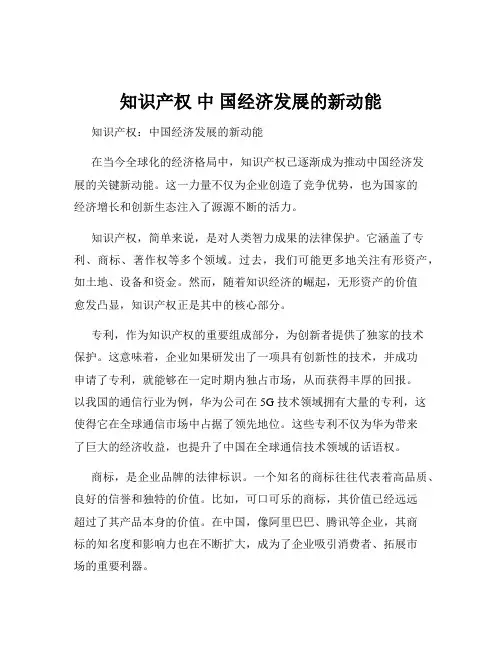 知识产权 中 国经济发展的新动能

知识产权：中国经济发展的新动能

在当今全球化的经济格局中，知识产权已逐渐成为推动中国经济发展的关键新动能。这一力量不仅为企业创造了竞争优势，也为国家的经济增长和创新生态注入了源源不断的活力。

知识产权，简单来说，是对人类智力成果的法律保护。它涵盖了专利、商标、著作权等多个领域。过去，我们可能更多地关注有形资产，如土地、设备和资金。然而，随着知识经济的崛起，无形资产的价值愈发凸显，知识产权正是其中的核心部分。

专利，作为知识产权的重要组成部分，为创新者提供了独家的技术保护。这意味着，企业如果研发出了一项具有创新性的技术，并成功申请了专利，就能够在一定时期内独占市场，从而获得丰厚的回报。以我国的通信行业为例，华为公司在 5G 技术领域拥有大量的专利，这使得它在全球通信市场中占据了领先地位。这些专利不仅为华为带来了巨大的经济收益，也提升了中国在全球通信技术领域的话语权。

商标，是企业品牌的法律标识。一个知名的商标往往代表着高品质、良好的信誉和独特的价值。比如，可口可乐的商标，其价值已经远远超过了其产品本身的价值。在中国，像阿里巴巴、腾讯等企业，其商标的知名度和影响力也在不断扩大，成为了企业吸引消费者、拓展市场的重要利器。